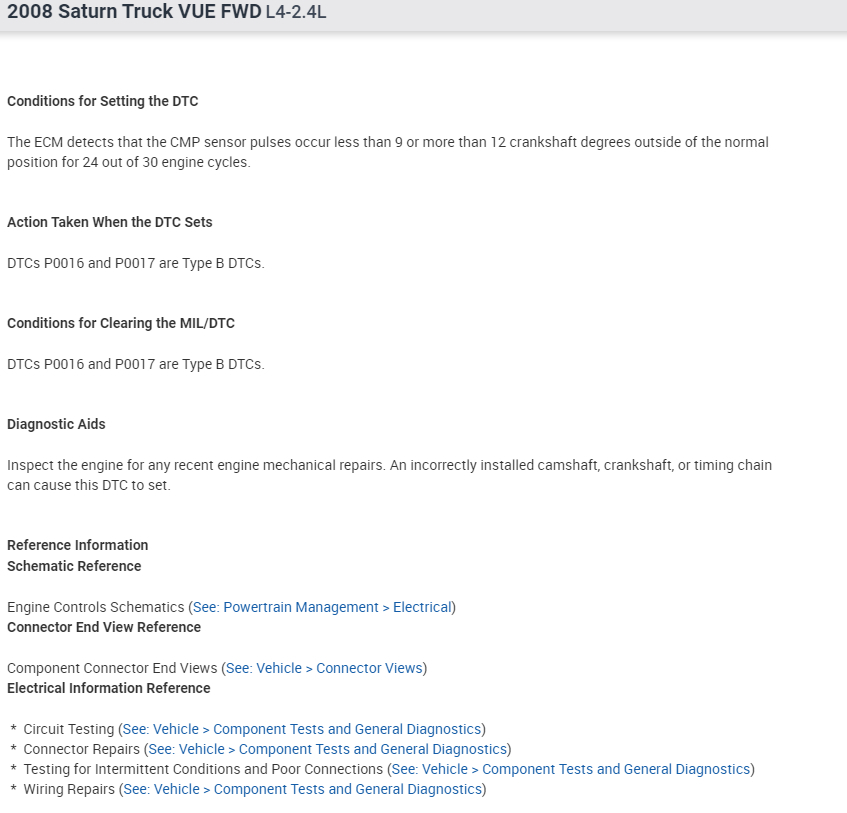 2008 Saturn Truck VUE FWD L4-2.4L

Conditions for Setting the DTC

The ECM detects that the CMP sensor pulses occur less than 9 or more than 12 crankshaft degrees outside of the normal position for 24 out of 30 engine cycles.

Action Taken When the DTC Sets

DTCs P0016 and P0017 are Type B DTCs.

Conditions for Clearing the MIL/DTC

DTCs P0016 and P0017 are Type B DTCs.

Diagnostic Aids

Inspect the engine for any recent engine mechanical repairs. An incorrectly installed camshaft, crankshaft, or timing chain can cause this DTC to set.

Reference Information
Schematic Reference

Engine Controls Schematics (See: Powertrain Management > Electrical)
Connector End View Reference

Component Connector End Views (See: Vehicle > Connector Views)
Electrical Information Reference

* Circuit Testing (See: Vehicle > Component Tests and General Diagnostics)
* Connector Repairs (See: Vehicle > Component Tests and General Diagnostics)
* Testing for Intermittent Conditions and Poor Connections (See: Vehicle > Component Tests and General Diagnostics)
* Wiring Repairs (See: Vehicle > Component Tests and General Diagnostics)